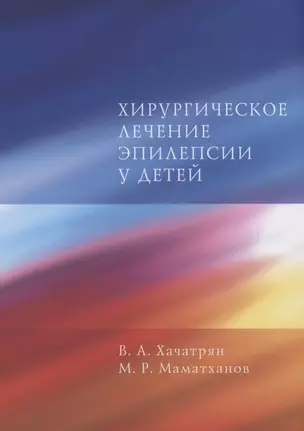 ХИРУРГИЧЕСКОЕ
ЛЕЧЕНИЕ
ЭПИЛЕПСИИ
У ДЕТЕЙ

В. А. Хачатрян
М. Р. Маматханов